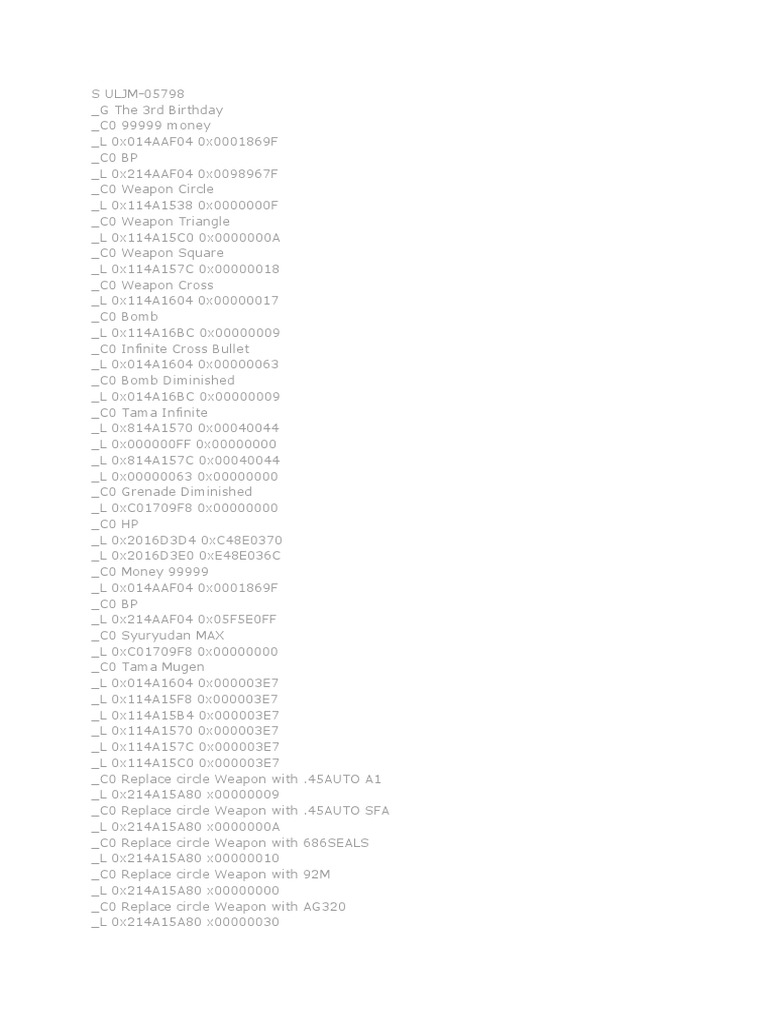 S ULJM-05798
_G The 3rd Birthday
_C0 99999 money
_L 0x014AAF04 0x0001869F
_C0 BP
_L 0x214AAF04 0x0098967F
_C0 Weapon Circle
_L 0x114A1538 0x0000000F
_C0 Weapon Triangle
_L 0x114A15C0 0x0000000A
_C0 Weapon Square
_L 0x114A157C 0x00000018
_C0 Weapon Cross
_L 0x114A1604 0x00000017
_C0 Bomb
_L 0x114A16BC 0x00000009
_C0 Infinite Cross Bullet
_L 0x014A1604 0x00000063
_C0 Bomb Diminished
_L 0x014A16BC 0x00000009
_C0 Tama Infinite
_L 0x814A1570 0x00040044
_L 0x000000FF 0x00000000
_L 0x814A157C 0x00040044
_L 0x00000063 0x00000000
_C0 Grenade Diminished
_L 0xC01709F8 0x00000000
_C0 HP
_L 0x2016D3D4 0xC48E0370
_L 0x2016D3E0 0xE48E036C
_C0 Money 99999
_L 0x014AAF04 0x0001869F
_C0 BP
_L 0x214AAF04 0x05F5E0FF
_C0 Syuryudan MAX
_L 0xC01709F8 0x00000000
_C0 Tama Mugen
_L 0x014A1604 0x000003E7
_L 0x114A15F8 0x000003E7
_L 0x114A15B4 0x000003E7
_L 0x114A1570 0x000003E7
_L 0x114A157C 0x000003E7
_L 0x114A15C0 0x000003E7
_C0 Replace circle Weapon with .45AUTO A1
_L 0x214A15A80 x00000009
_C0 Replace circle Weapon with .45AUTO SFA
_L 0x214A15A80 x0000000A
_C0 Replace circle Weapon with 686SEALS
_L 0x214A15A80 x00000010
_C0 Replace circle Weapon with 92M
_L 0x214A15A80 x00000000
_C0 Replace circle Weapon with AG320
_L 0x214A15A80 x00000030